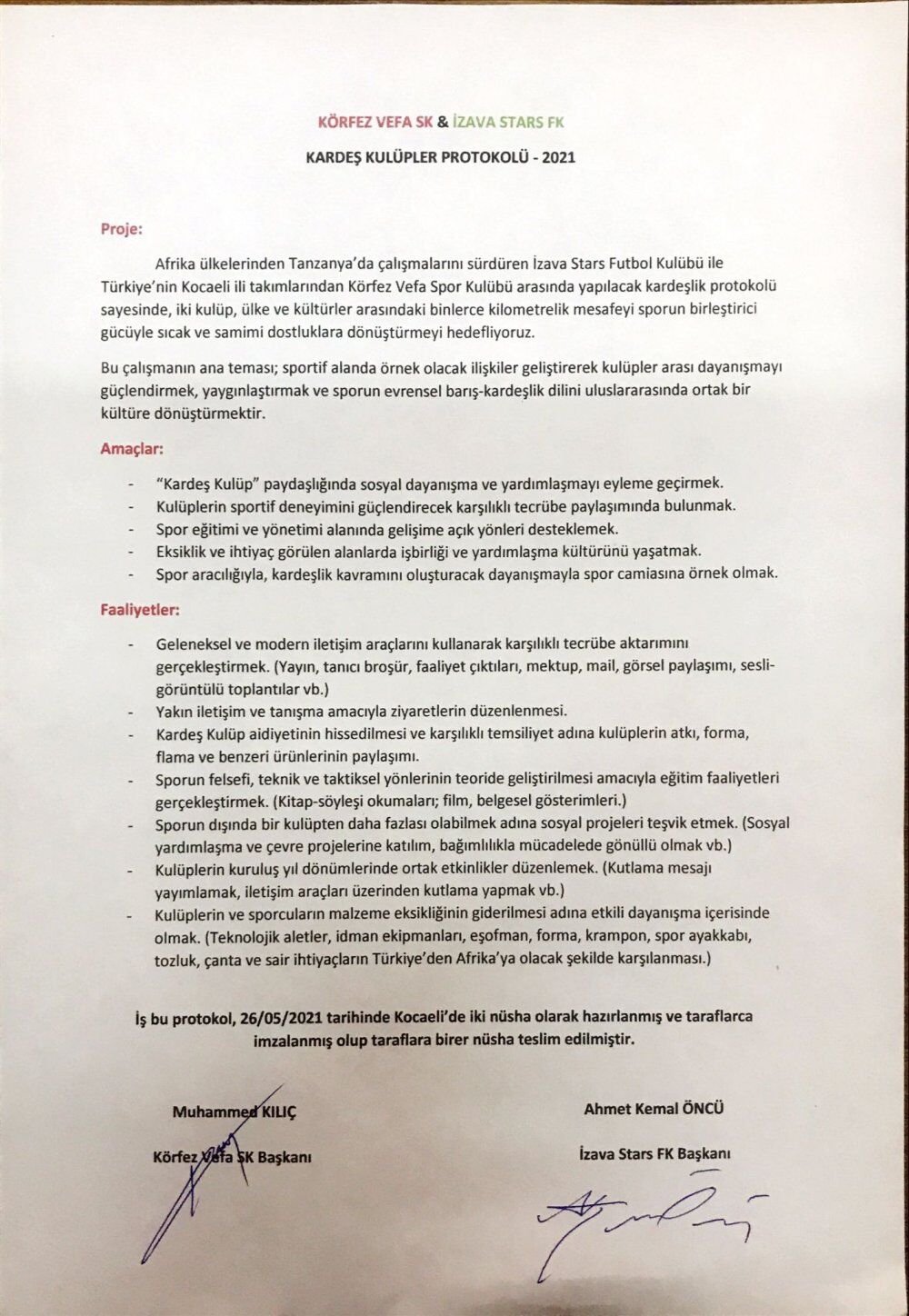 KÖRFEZ VEFA SK & İZAVA STARS FK

KARDEŞ KULÜPLER PROTOKOLÜ - 2021

Proje:

Afrika ülkelerinden Tanzanya'da çalışmalarını sürdüren İzava Stars Futbol Kulübü ile Türkiye'nin Kocaeli ili takımlarından Körfez Vefa Spor Kulübü arasında yapılacak kardeşlik protokolü sayesinde, iki kulüp, ülke ve kültürler arasındaki binlerce kilometrelik mesafeyi sporun birleştirici gücüyle sıcak ve samimi dostluklara dönüştürmeyi hedefliyoruz.

Bu çalışmanın ana teması; sportif alanda örnek olacak ilişkiler geliştirerek kulüpler arası dayanışmayı güçlendirmek, yaygınlaştırmak ve sporun evrensel barış-kardeşlik dilini uluslararasında ortak bir kültüre dönüştürmektir.

Amaçlar:

- "Kardeş Kulüp" paydaşlığında sosyal dayanışma ve yardımlaşmayı eyleme geçirmek.
- Kulüplerin sportif deneyimini güçlendirecek karşılıklı tecrübe paylaşımında bulunmak.
- Spor eğitimi ve yönetimi alanında gelişime açık yönleri desteklemek.
- Eksiklik ve ihtiyaç görülen alanlarda işbirliği ve yardımlaşma kültürünü yaşatmak.
- Spor aracılığıyla, kardeşlik kavramını oluşturacak dayanışmayla spor camiasına örnek olmak.

Faaliyetler:

- Geleneksel ve modern iletişim araçlarını kullanarak karşılıklı tecrübe aktarımını gerçekleştirmek. (Yayın, tanıcı broşür, faaliyet çıktıları, mektup, mail, görsel paylaşımı, sesli-görüntülü toplantılar vb.)
- Yakın iletişim ve tanışma amacıyla ziyaretlerin düzenlenmesi.
- Kardeş Kulüp aidiyetinin hissedilmesi ve karşılıklı temsiliyet adına kulüplerin atkı, forma, flama ve benzeri ürünlerinin paylaşımı.
- Sporun felsefi, teknik ve taktiksel yönlerinin teoride geliştirilmesi amacıyla eğitim faaliyetleri gerçekleştirmek. (Kitap-söyleşi okumaları; film, belgesel gösterimleri.)
- Sporun dışında bir kulüpten daha fazlası olabilmek adına sosyal projeleri teşvik etmek. (Sosyal yardımlaşma ve çevre projelerine katılım, bağımlılıkla mücadelede gönüllü olmak vb.)
- Kulüplerin kuruluş yıl dönümlerinde ortak etkinlikler düzenlemek. (Kutlama mesajı yayımlamak, iletişim araçları üzerinden kutlama yapmak vb.)
- Kulüplerin ve sporcuların malzeme eksikliğinin giderilmesi adına etkili dayanışma içerisinde olmak. (Teknolojik aletler, idman ekipmanları, eşofman, forma, krampon, spor ayakkabı, tozluk, çanta ve sair ihtiyaçların Türkiye'den Afrika'ya olacak şekilde karşılanması.)

İş bu protokol, 26/05/2021 tarihinde Kocaeli'de iki nüsha olarak hazırlanmış ve taraflarca imzalanmış olup taraflara birer nüsha teslim edilmiştir.

Muhammed KILIÇ
Körfez Vefa SK Başkanı

Ahmet Kemal ÖNCÜ
İzava Stars FK Başkanı